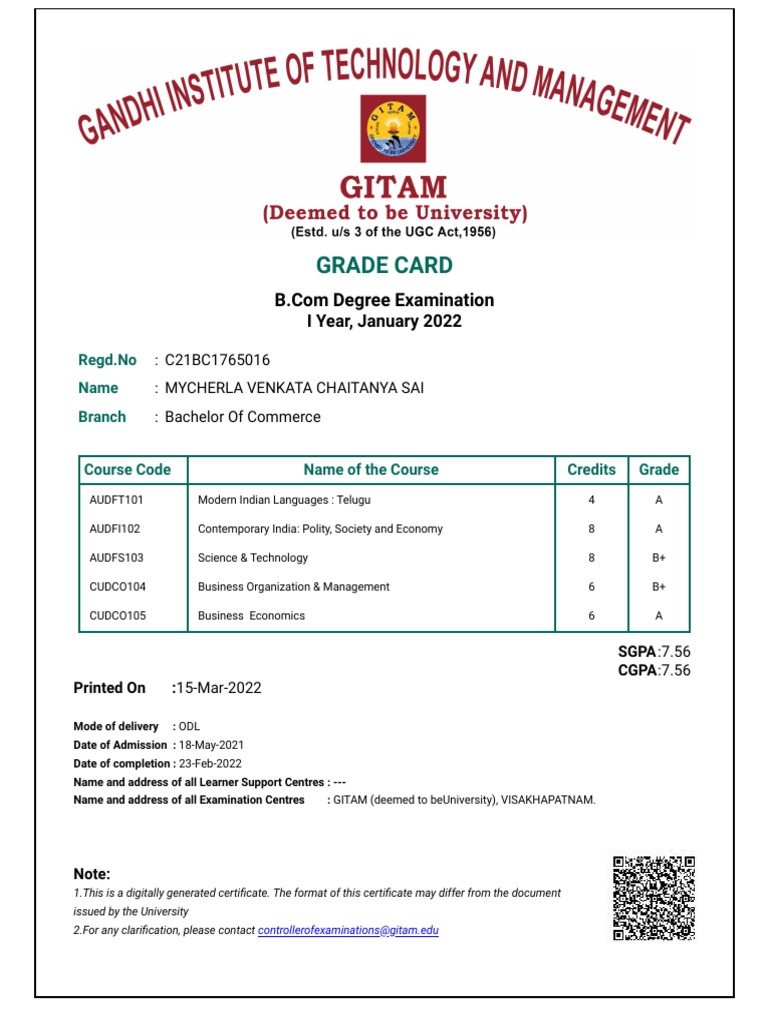 GANDHI INSTITUTE OF TECHNOLOGY AND MANAGEMENT

GITAM

GITAM
(Deemed to be University)
(Estd. u/s 3 of the UGC Act,1956)

GRADE CARD

B.Com Degree Examination
I Year, January 2022

Regd.No : C21BC1765016
Name : MYCHERLA VENKATA CHAITANYA SAI
Branch : Bachelor Of Commerce

| Course Code | Name of the Course | Credits | Grade |
|---|---|---|---|
| AUDFT101 | Modern Indian Languages : Telugu | 4 | A |
| AUDFI102 | Contemporary India: Polity, Society and Economy | 8 | A |
| AUDFS103 | Science & Technology | 8 | B+ |
| CUDCO104 | Business Organization & Management | 6 | B+ |
| CUDCO105 | Business Economics | 6 | A |

SGPA:7.56
CGPA:7.56

Printed On :15-Mar-2022

Mode of delivery : ODL
Date of Admission : 18-May-2021
Date of completion : 23-Feb-2022
Name and address of all Learner Support Centres : ---
Name and address of all Examination Centres : GITAM (deemed to beUniversity), VISAKHAPATNAM.

Note:
1.This is a digitally generated certificate. The format of this certificate may differ from the document issued by the University
2.For any clarification, please contact controllerofexaminations@gitam.edu